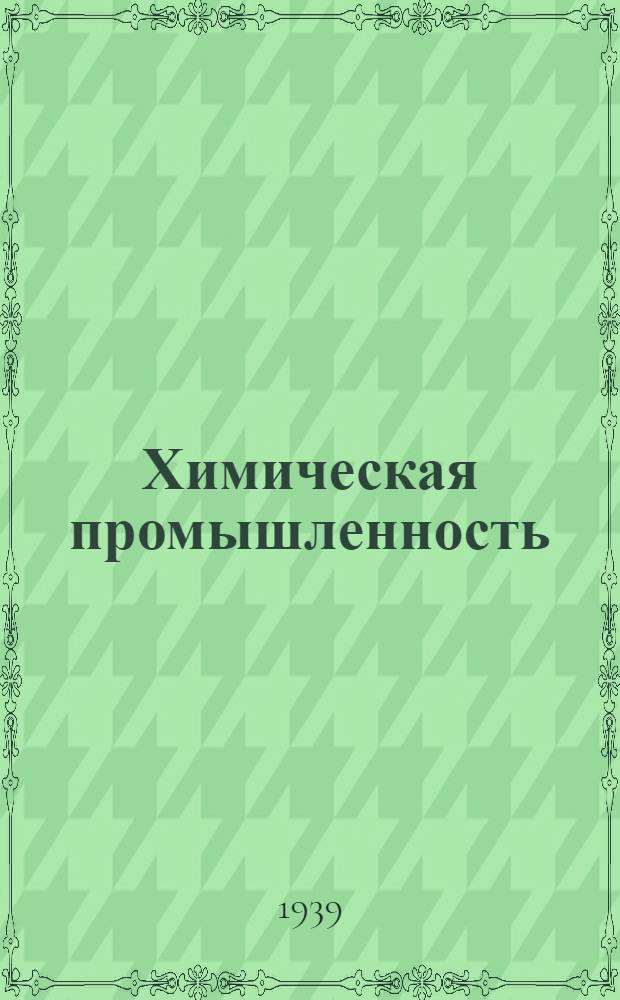 Химическая промышленность

1939